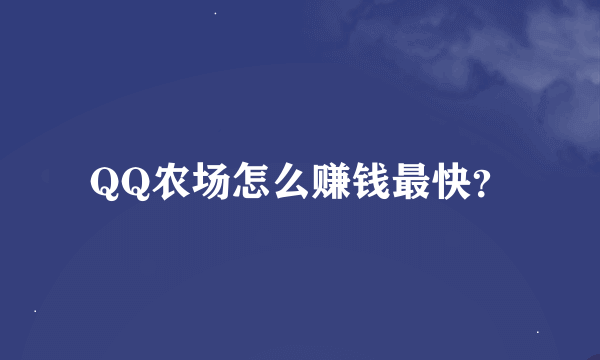 QQ农场怎么赚钱最快?